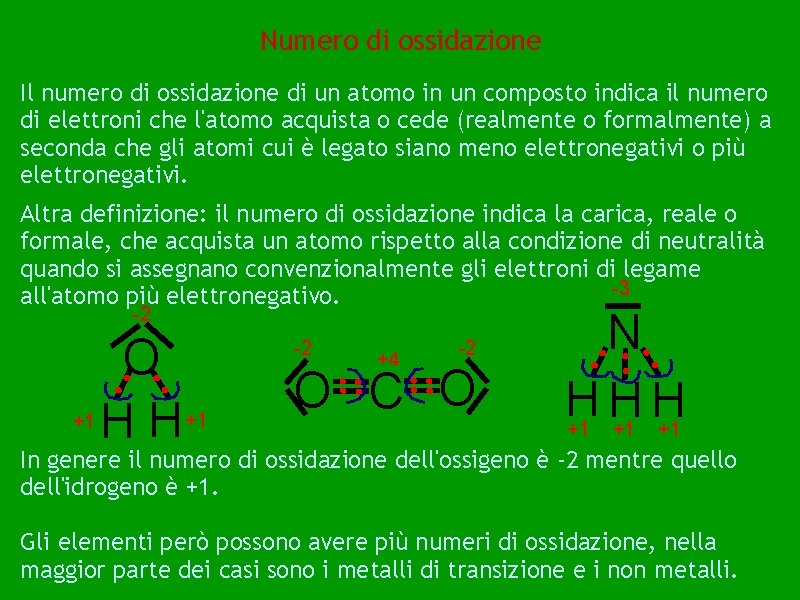 Numero di ossidazione

Il numero di ossidazione di un atomo in un composto indica il numero di elettroni che l'atomo acquista o cede (realmente o formalmente) a seconda che gli atomi cui è legato siano meno elettronegativi o più elettronegativi.

Altra definizione: il numero di ossidazione indica la carica, reale o formale, che acquista un atomo rispetto alla condizione di neutralità quando si assegnano convenzionalmente gli elettroni di legame all'atomo più elettronegativo.

-2
O
+1 H H +1

-2 +4 -2
O C O

-3
N
H H H
+1 +1 +1

In genere il numero di ossidazione dell'ossigeno è -2 mentre quello dell'idrogeno è +1.

Gli elementi però possono avere più numeri di ossidazione, nella maggior parte dei casi sono i metalli di transizione e i non metalli.